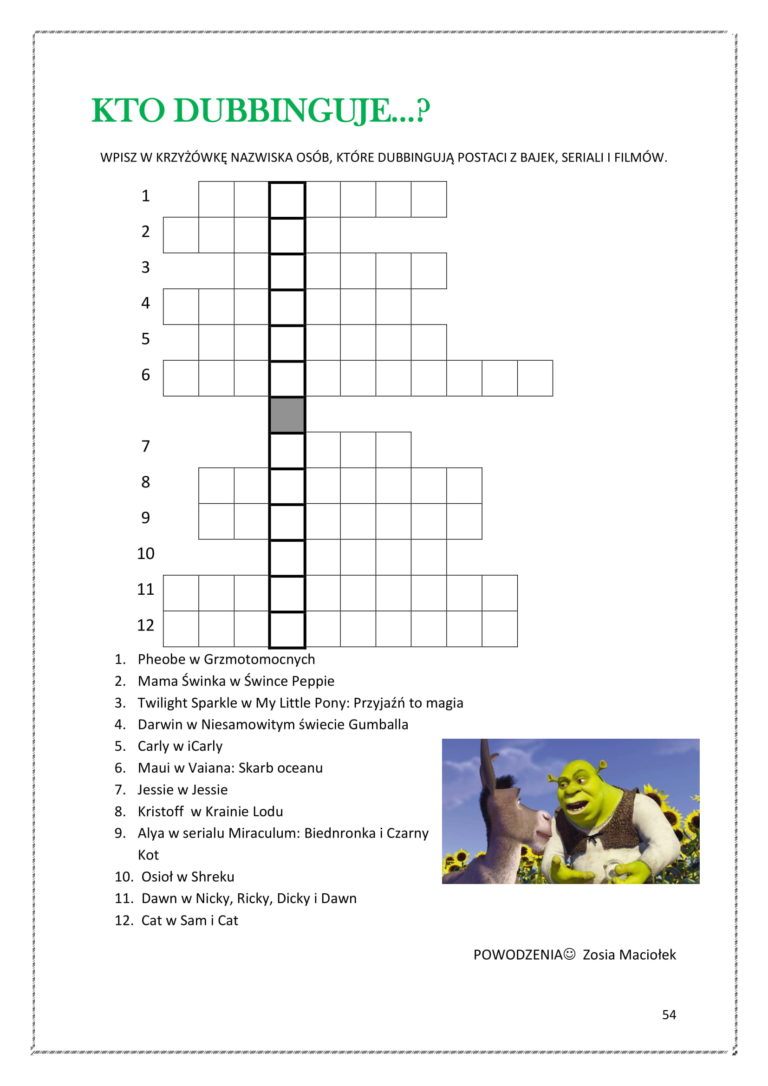 KTO DUBBINGUJE...?

WPISZ W KRZYŻÓWKĘ NAZWISKA OSÓB, KTÓRE DUBBINGUJĄ POSTACI Z BAJEK, SERIALI I FILMÓW.

1
2
3
4
5
6
7
8
9
10
11
12

1. Pheobe w Grzmotomocnych
2. Mama Świnka w Śwince Peppie
3. Twilight Sparkle w My Little Pony: Przyjaźń to magia
4. Darwin w Niesamowitym świecie Gumballa
5. Carly w iCarly
6. Maui w Vaiana: Skarb oceanu
7. Jessie w Jessie
8. Kristoff w Krainie Lodu
9. Alya w serialu Miraculum: Biednronka i Czarny Kot
10. Osioł w Shreku
11. Dawn w Nicky, Ricky, Dicky i Dawn
12. Cat w Sam i Cat

POWODZENIA☺ Zosia Maciołek

54